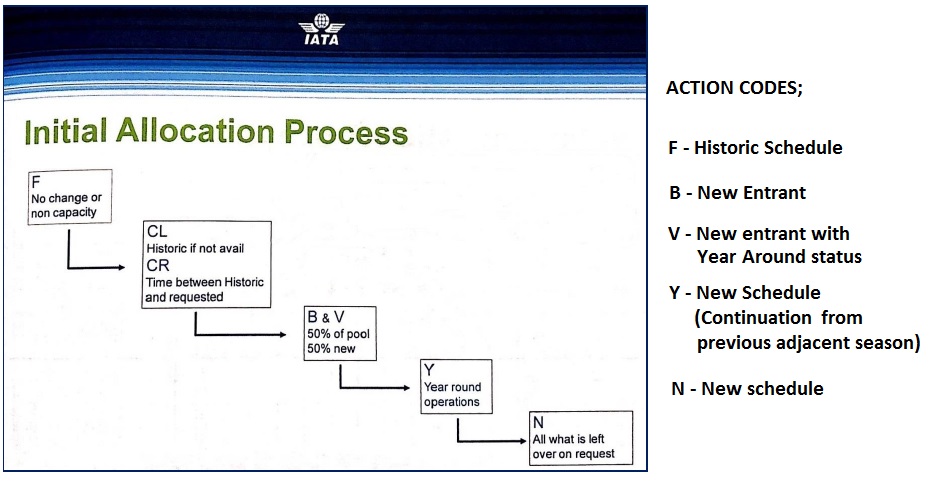 IATA

Initial Allocation Process

F
No change or non capacity

CL
Historic if not avail
CR
Time between Historic and requested

B & V
50% of pool
50% new

Y
Year round operations

N
All what is left over on request

ACTION CODES;

F - Historic Schedule

B - New Entrant

V - New entrant with Year Around status

Y - New Schedule (Continuation from previous adjacent season)

N - New schedule